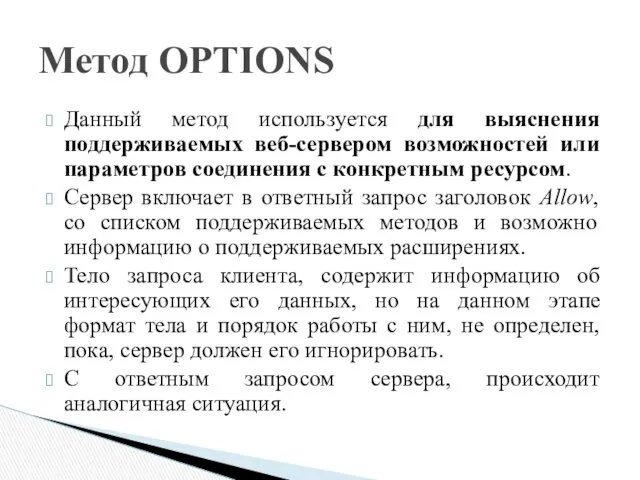 Метод OPTIONS

Данный метод используется для выяснения поддерживаемых веб-сервером возможностей или параметров соединения с конкретным ресурсом.

Сервер включает в ответный запрос заголовок Allow, со списком поддерживаемых методов и возможно информацию о поддерживаемых расширениях.

Тело запроса клиента, содержит информацию об интересующих его данных, но на данном этапе формат тела и порядок работы с ним, не определен, пока, сервер должен его игнорировать.

С ответным запросом сервера, происходит аналогичная ситуация.